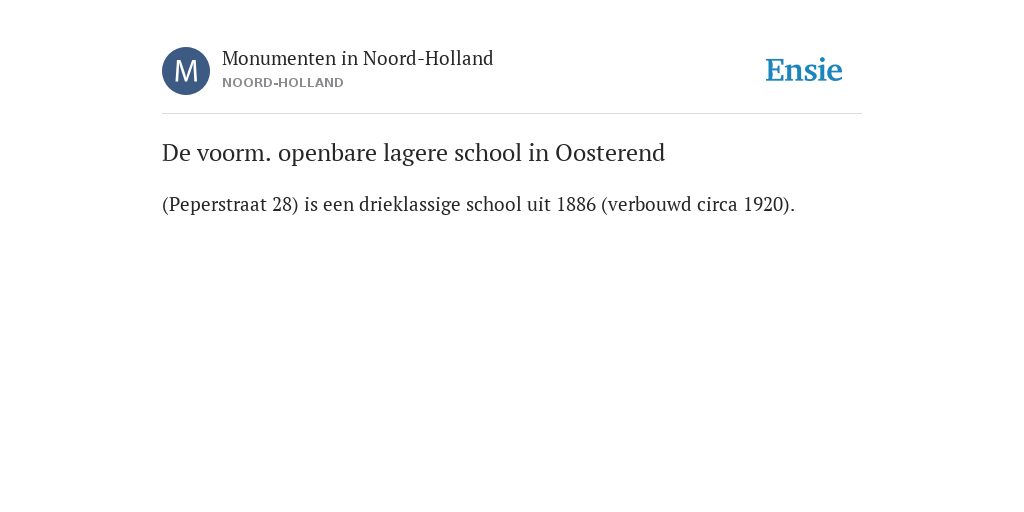 M
Monumenten in Noord-Holland
NOORD-HOLLAND
Ensie

De voorm. openbare lagere school in Oosterend

(Peperstraat 28) is een drieklassige school uit 1886 (verbouwd circa 1920).